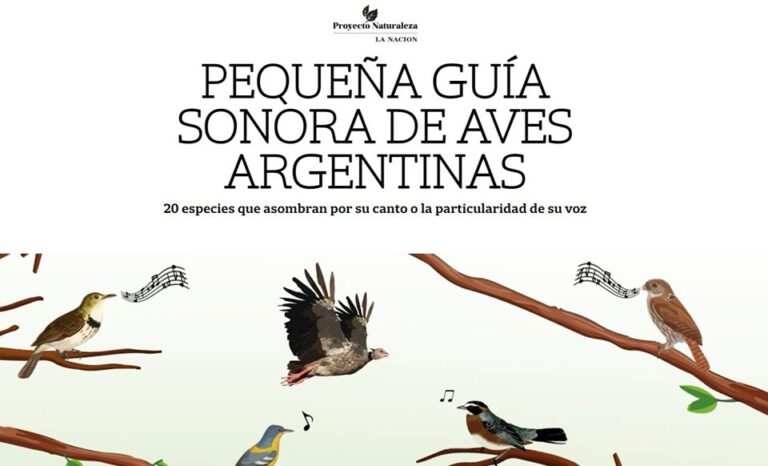 Proyecto Naturaleza
LA NACION

PEQUEÑA GUÍA SONORA DE AVES ARGENTINAS

20 especies que asombran por su canto o la particularidad de su voz